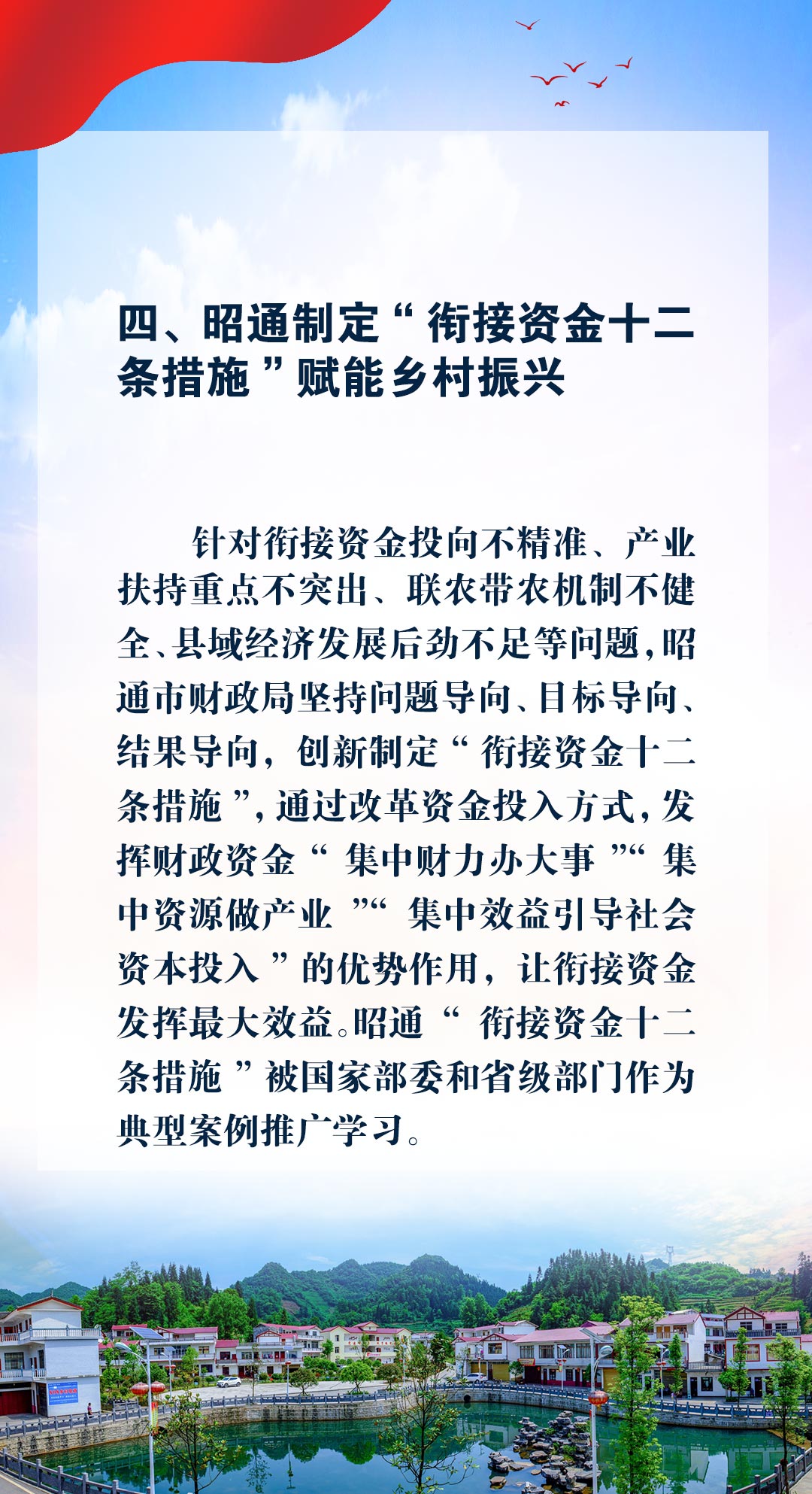 四、昭通制定“衔接资金十二条措施”赋能乡村振兴

针对衔接资金投向不精准、产业扶持重点不突出、联农带农机制不健全、县域经济发展后劲不足等问题，昭通市财政局坚持问题导向、目标导向、结果导向，创新制定“衔接资金十二条措施”，通过改革资金投入方式，发挥财政资金“集中财力办大事”“集中资源做产业”“集中效益引导社会资本投入”的优势作用，让衔接资金发挥最大效益。昭通“衔接资金十二条措施”被国家部委和省级部门作为典型案例推广学习。